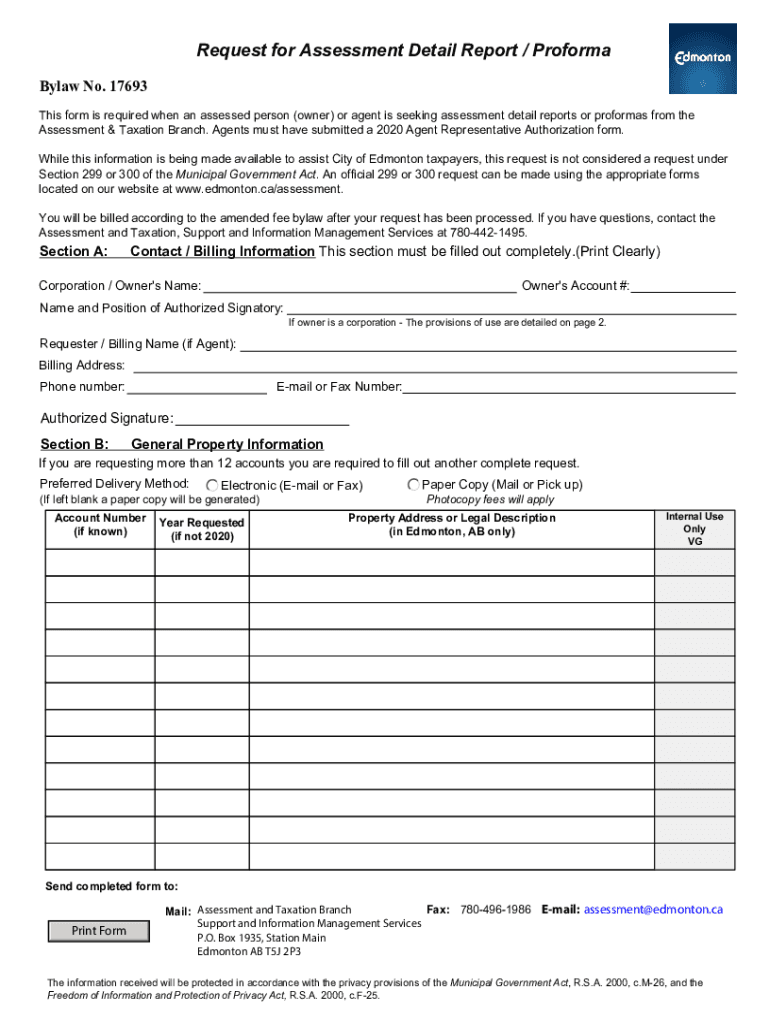 Request for Assessment Detail Report / Proforma

Edmonton

Bylaw No. 17693

This form is required when an assessed person (owner) or agent is seeking assessment detail reports or proformas from the Assessment & Taxation Branch. Agents must have submitted a 2020 Agent Representative Authorization form.

While this information is being made available to assist City of Edmonton taxpayers, this request is not considered a request under Section 299 or 300 of the Municipal Government Act. An official 299 or 300 request can be made using the appropriate forms located on our website at www.edmonton.ca/assessment.

You will be billed according to the amended fee bylaw after your request has been processed. If you have questions, contact the Assessment and Taxation, Support and Information Management Services at 780-442-1495.

Section A: Contact / Billing Information This section must be filled out completely.(Print Clearly)

Corporation / Owner's Name: Owner's Account #:

Name and Position of Authorized Signatory:

If owner is a corporation - The provisions of use are detailed on page 2.

Requester / Billing Name (if Agent):

Billing Address:

Phone number: E-mail or Fax Number:

Authorized Signature:

Section B: General Property Information

If you are requesting more than 12 accounts you are required to fill out another complete request.

Preferred Delivery Method: Electronic (E-mail or Fax) Paper Copy (Mail or Pick up)

(If left blank a paper copy will be generated) Photocopy fees will apply

| Account Number (if known) | Year Requested (if not 2020) | Property Address or Legal Description (in Edmonton, AB only) | Internal Use Only VG |
|---|---|---|---|
| | | | |
| | | | |
| | | | |
| | | | |
| | | | |
| | | | |
| | | | |
| | | | |
| | | | |
| | | | |
| | | | |
| | | | |

Send completed form to:

Print Form

Mail: Assessment and Taxation Branch
Support and Information Management Services
P.O. Box 1935, Station Main
Edmonton AB T5J 2P3

Fax: 780-496-1986 E-mail: assessment@edmonton.ca

The information received will be protected in accordance with the privacy provisions of the Municipal Government Act, R.S.A. 2000, c.M-26, and the Freedom of Information and Protection of Privacy Act, R.S.A. 2000, c.F-25.